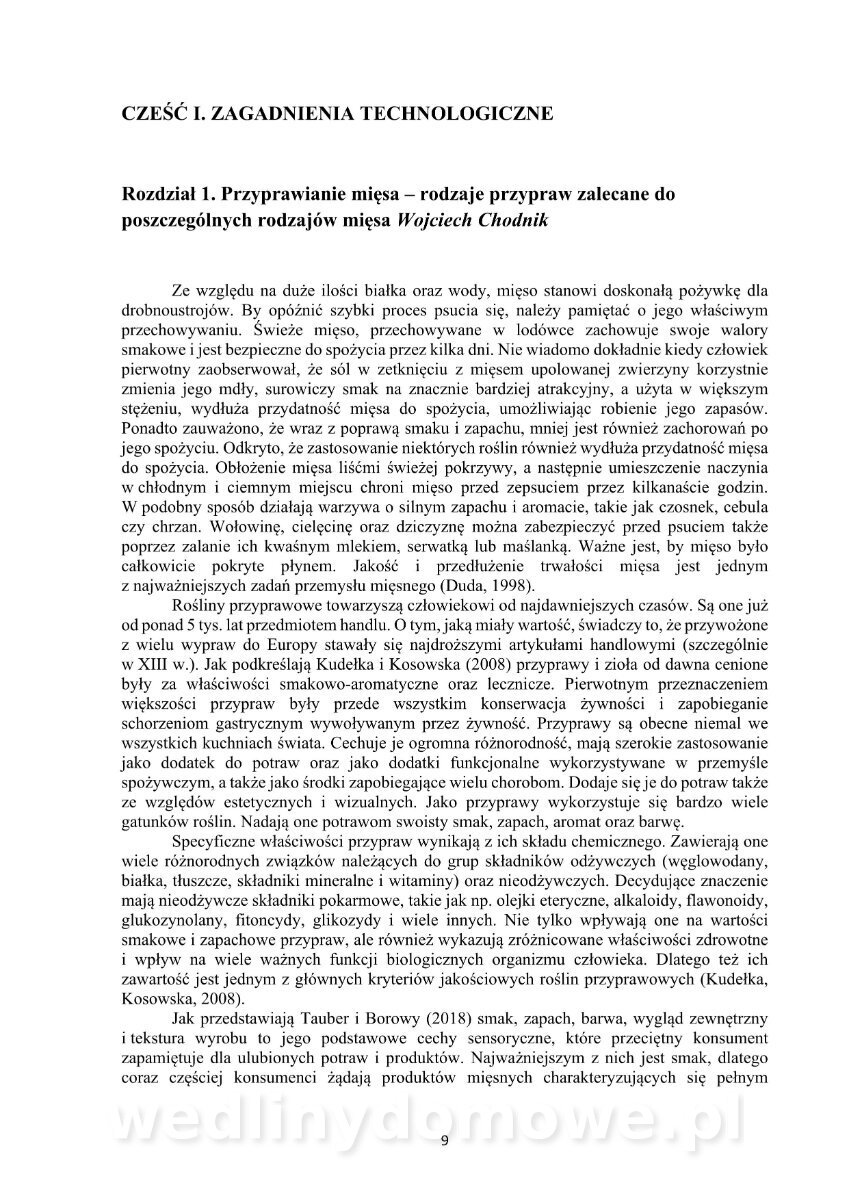 CZEŚĆ I. ZAGADNIENIA TECHNOLOGICZNE

Rozdział 1. Przyprawianie mięsa – rodzaje przypraw zalecane do poszczególnych rodzajów mięsa Wojciech Chodnik

Ze względu na duże ilości białka oraz wody, mięso stanowi doskonałą pożywkę dla drobnoustrojów. By opóźnić szybki proces psucia się, należy pamiętać o jego właściwym przechowywaniu. Świeże mięso, przechowywane w lodówce zachowuje swoje walory smakowe i jest bezpieczne do spożycia przez kilka dni. Nie wiadomo dokładnie kiedy człowiek pierwotny zaobserwował, że sól w zetknięciu z mięsem upolowanej zwierzyny korzystnie zmienia jego mdły, surowiczy smak na znacznie bardziej atrakcyjny, a użyta w większym stężeniu, wydłuża przydatność mięsa do spożycia, umożliwiając robienie jego zapasów. Ponadto zauważono, że wraz z poprawą smaku i zapachu, mniej jest również zachorowań po jego spożyciu. Odkryto, że zastosowanie niektórych roślin również wydłuża przydatność mięsa do spożycia. Obłożenie mięsa liśćmi świeżej pokrzywy, a następnie umieszczenie naczynia w chłodnym i ciemnym miejscu chroni mięso przed zepsuciem przez kilkanaście godzin. W podobny sposób działają warzywa o silnym zapachu i aromacie, takie jak czosnek, cebula czy chrzan. Wołowinę, cielęcinę oraz dziczyznę można zabezpieczyć przed psuciem także poprzez zalanie ich kwaśnym mlekiem, serwatką lub maślanką. Ważne jest, by mięso było całkowicie pokryte płynem. Jakość i przedłużenie trwałości mięsa jest jednym z najważniejszych zadań przemysłu mięsnego (Duda, 1998).

Rośliny przyprawowe towarzyszą człowiekowi od najdawniejszych czasów. Są one już od ponad 5 tys. lat przedmiotem handlu. O tym, jaką miały wartość, świadczy to, że przywożone z wielu wypraw do Europy stawały się najdroższymi artykułami handlowymi (szczególnie w XIII w.). Jak podkreślają Kudełka i Kosowska (2008) przyprawy i zioła od dawna cenione były za właściwości smakowo-aromatyczne oraz lecznicze. Pierwotnym przeznaczeniem większości przypraw były przede wszystkim konserwacja żywności i zapobieganie schorzeniom gastrycznym wywoływanym przez żywność. Przyprawy są obecne niemal we wszystkich kuchniach świata. Cechuje je ogromna różnorodność, mają szerokie zastosowanie jako dodatek do potraw oraz jako dodatki funkcjonalne wykorzystywane w przemyśle spożywczym, a także jako środki zapobiegające wielu chorobom. Dodaje się je do potraw także ze względów estetycznych i wizualnych. Jako przyprawy wykorzystuje się bardzo wiele gatunków roślin. Nadają one potrawom swoisty smak, zapach, aromat oraz barwę.

Specyficzne właściwości przypraw wynikają z ich składu chemicznego. Zawierają one wiele różnorodnych związków należących do grup składników odżywczych (węglowodany, białka, tłuszcze, składniki mineralne i witaminy) oraz nieodżywczych. Decydujące znaczenie mają nieodżywcze składniki pokarmowe, takie jak np. olejki eteryczne, alkaloidy, flawonoidy, glukozynolany, fitoncydy, glikozydy i wiele innych. Nie tylko wpływają one na wartości smakowe i zapachowe przypraw, ale również wykazują zróżnicowane właściwości zdrowotne i wpływ na wiele ważnych funkcji biologicznych organizmu człowieka. Dlatego też ich zawartość jest jednym z głównych kryteriów jakościowych roślin przyprawowych (Kudełka, Kosowska, 2008).

Jak przedstawiają Tauber i Borowy (2018) smak, zapach, barwa, wygląd zewnętrzny i tekstura wyrobu to jego podstawowe cechy sensoryczne, które przeciętny konsument zapamiętuje dla ulubionych potraw i produktów. Najważniejszym z nich jest smak, dlatego coraz częściej konsumenci żądają produktów mięsnych charakteryzujących się pełnym

wedlinydomowe.pl

9